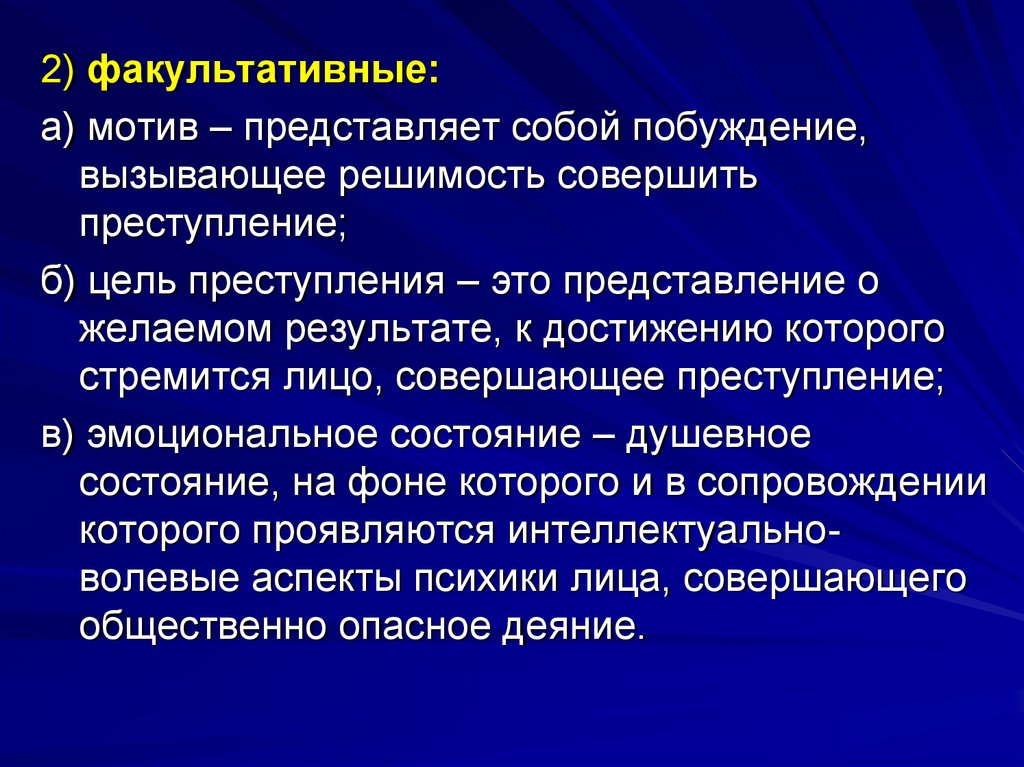 2) факультативные:

а) мотив – представляет собой побуждение, вызывающее решимость совершить преступление;

б) цель преступления – это представление о желаемом результате, к достижению которого стремится лицо, совершающее преступление;

в) эмоциональное состояние – душевное состояние, на фоне которого и в сопровождении которого проявляются интеллектуально-волевые аспекты психики лица, совершающего общественно опасное деяние.